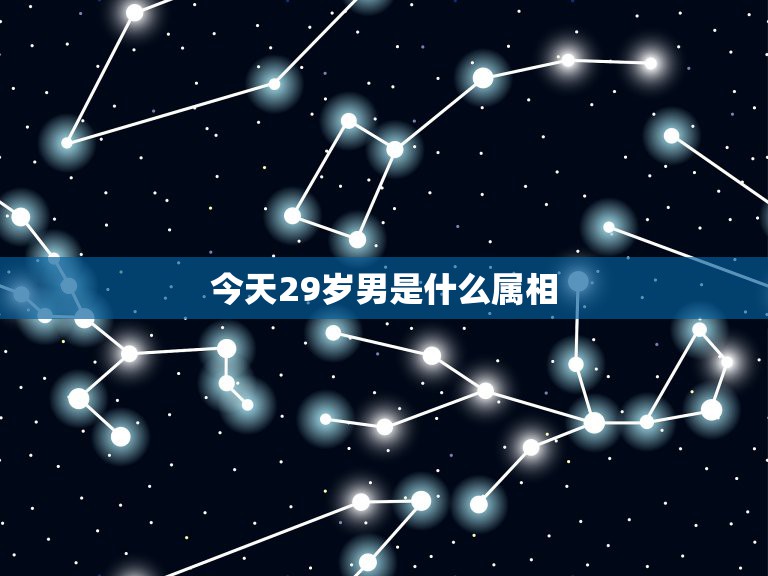 今天29岁男是什么属相